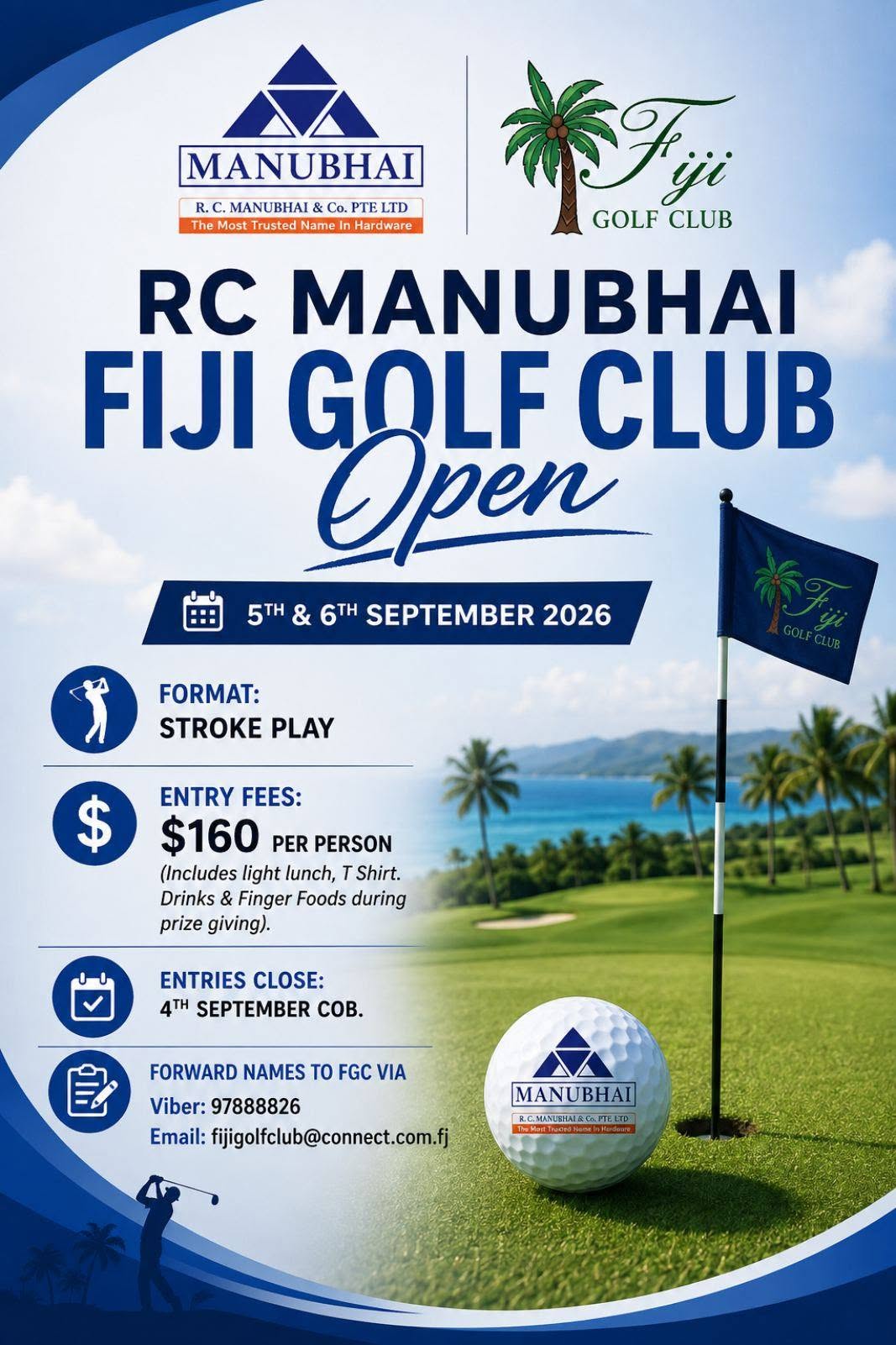 MANUBHAI
R. C. MANUBHAI & Co. PTE LTD
The Most Trusted Name In Hardware

Fiji
GOLF CLUB

RC MANUBHAI
FIJI GOLF CLUB
Open

5TH & 6TH SEPTEMBER 2026

FORMAT:
STROKE PLAY

ENTRY FEES:
$160 PER PERSON
(Includes light lunch, T Shirt. Drinks & Finger Foods during prize giving).

ENTRIES CLOSE:
4TH SEPTEMBER COB.

FORWARD NAMES TO FGC VIA
Viber: 97888826
Email: fijigolfclub@connect.com.fj

Fiji
GOLF CLUB

MANUBHAI
R. C. MANUBHAI & Co. PTE LTD
The Most Trusted Name In Hardware